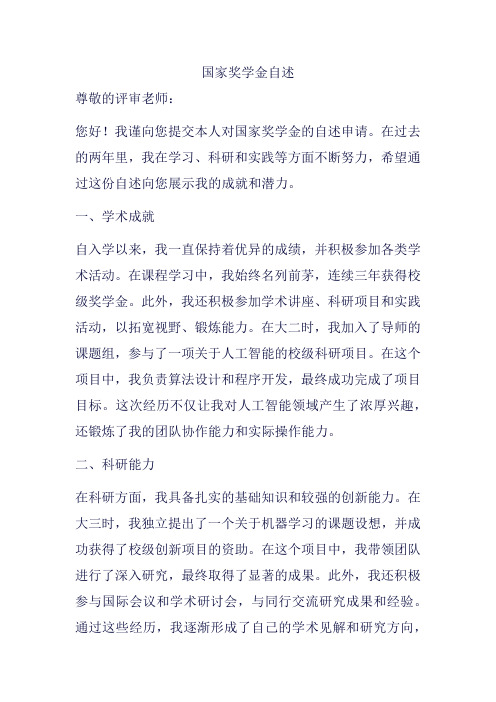 国家奖学金自述

尊敬的评审老师：

您好！我谨向您提交本人对国家奖学金的自述申请。在过去的两年里，我在学习、科研和实践等方面不断努力，希望通过这份自述向您展示我的成就和潜力。

一、学术成就

自入学以来，我一直保持着优异的成绩，并积极参加各类学术活动。在课程学习中，我始终名列前茅，连续三年获得校级奖学金。此外，我还积极参加学术讲座、科研项目和实践活动，以拓宽视野、锻炼能力。在大二时，我加入了导师的课题组，参与了一项关于人工智能的校级科研项目。在这个项目中，我负责算法设计和程序开发，最终成功完成了项目目标。这次经历不仅让我对人工智能领域产生了浓厚兴趣，还锻炼了我的团队协作能力和实际操作能力。

二、科研能力

在科研方面，我具备扎实的基础知识和较强的创新能力。在大三时，我独立提出了一个关于机器学习的课题设想，并成功获得了校级创新项目的资助。在这个项目中，我带领团队进行了深入研究，最终取得了显著的成果。此外，我还积极参与国际会议和学术研讨会，与同行交流研究成果和经验。通过这些经历，我逐渐形成了自己的学术见解和研究方向，